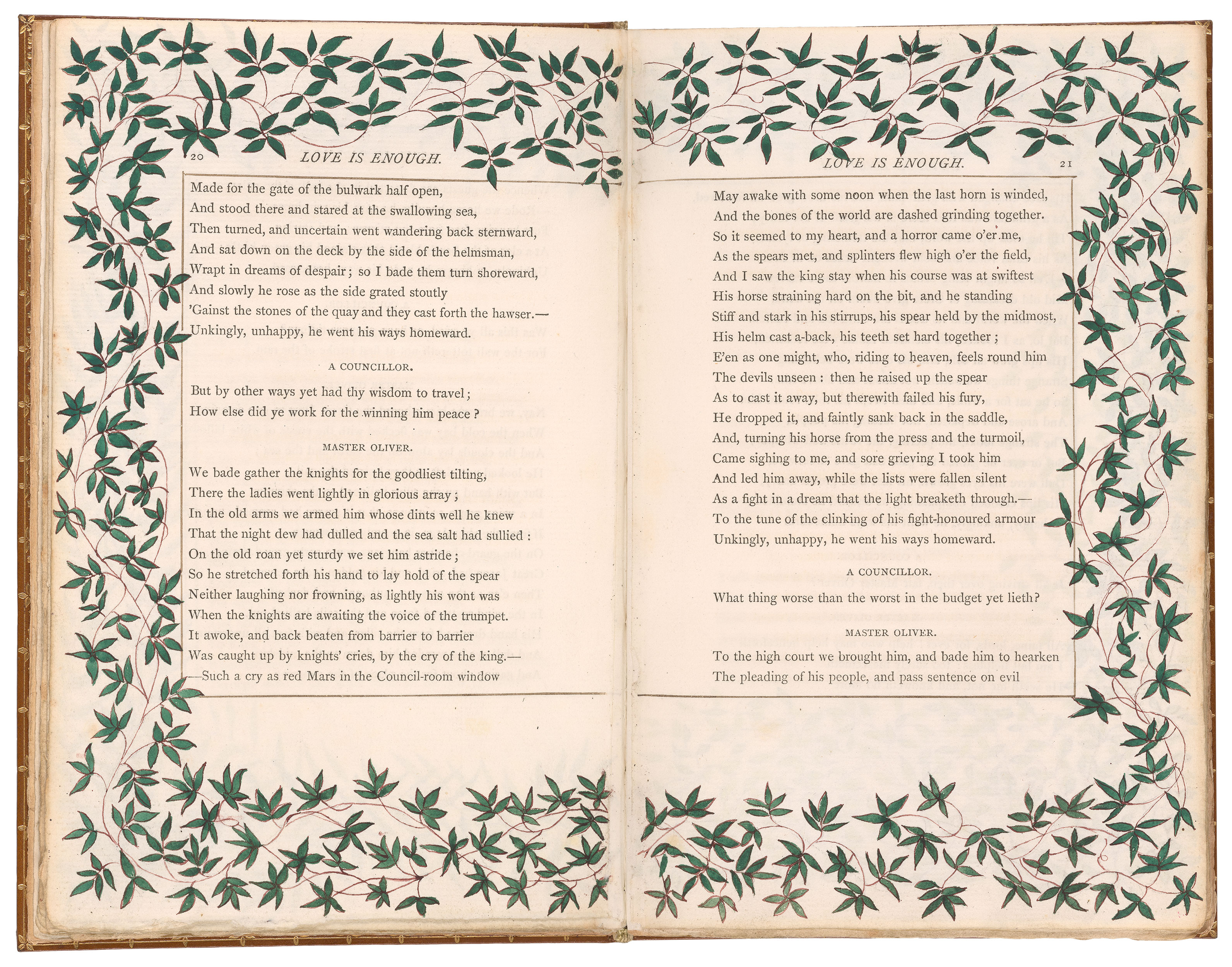 20 LOVE IS ENOUGH.

Made for the gate of the bulwark half open,
And stood there and stared at the swallowing sea,
Then turned, and uncertain went wandering back sternward,
And sat down on the deck by the side of the helmsman,
Wrapt in dreams of despair; so I bade them turn shoreward,
And slowly he rose as the side grated stoutly
'Gainst the stones of the quay and they cast forth the hawser.—
Unkingly, unhappy, he went his ways homeward.

A COUNCILLOR.

But by other ways yet had thy wisdom to travel;
How else did ye work for the winning him peace?

MASTER OLIVER.

We bade gather the knights for the goodliest tilting,
There the ladies went lightly in glorious array;
In the old arms we armed him whose dints well he knew
That the night dew had dulled and the sea salt had sullied:
On the old roan yet sturdy we set him astride;
So he stretched forth his hand to lay hold of the spear
Neither laughing nor frowning, as lightly his wont was
When the knights are awaiting the voice of the trumpet.
It awoke, and back beaten from barrier to barrier
Was caught up by knights' cries, by the cry of the king.—
—Such a cry as red Mars in the Council-room window

LOVE IS ENOUGH. 21

May awake with some noon when the last horn is winded,
And the bones of the world are dashed grinding together.
So it seemed to my heart, and a horror came o'er me,
As the spears met, and splinters flew high o'er the field,
And I saw the king stay when his course was at swiftest
His horse straining hard on the bit, and he standing
Stiff and stark in his stirrups, his spear held by the midmost,
His helm cast a-back, his teeth set hard together;
E'en as one might, who, riding to heaven, feels round him
The devils unseen: then he raised up the spear
As to cast it away, but therewith failed his fury,
He dropped it, and faintly sank back in the saddle,
And, turning his horse from the press and the turmoil,
Came sighing to me, and sore grieving I took him
And led him away, while the lists were fallen silent
As a fight in a dream that the light breaketh through.—
To the tune of the clinking of his fight-honoured armour
Unkingly, unhappy, he went his ways homeward.

A COUNCILLOR.

What thing worse than the worst in the budget yet lieth?

MASTER OLIVER.

To the high court we brought him, and bade him to hearken
The pleading of his people, and pass sentence on evil